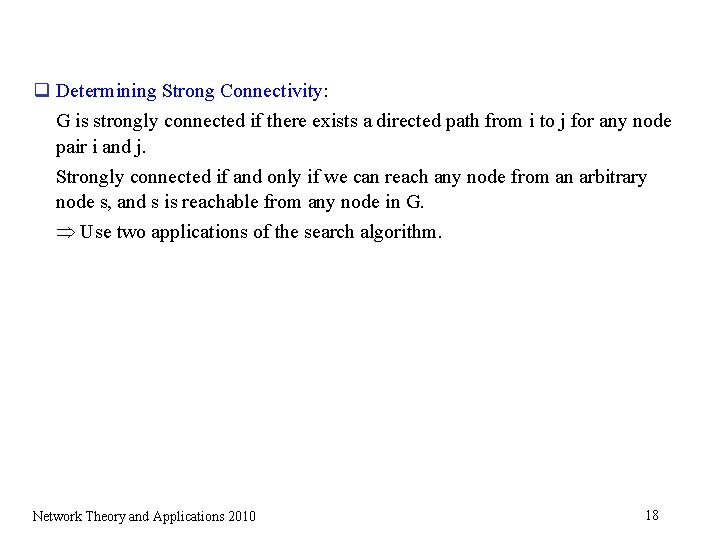 ❑ Determining Strong Connectivity:

G is strongly connected if there exists a directed path from i to j for any node pair i and j.

Strongly connected if and only if we can reach any node from an arbitrary node s, and s is reachable from any node in G.

$\Rightarrow$ Use two applications of the search algorithm.

Network Theory and Applications 2010

18